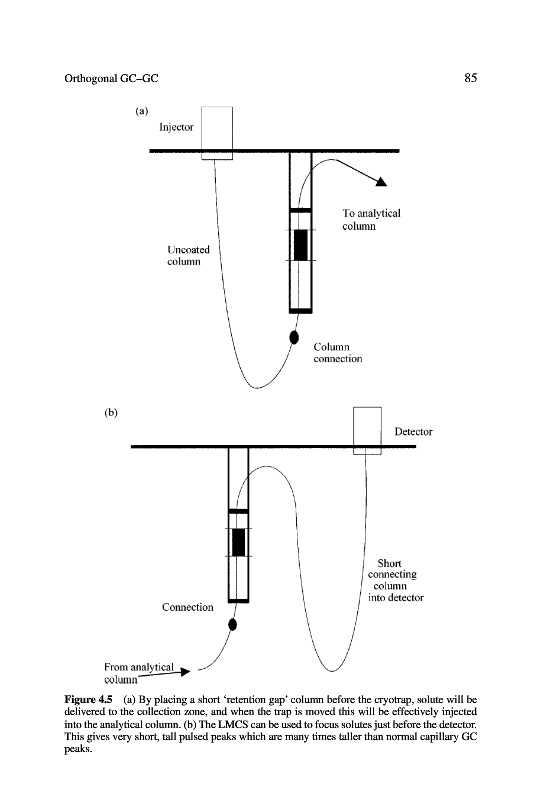 Orthogonal GC–GC

85

(a)

Injector

To analytical column

Uncoated column

Column connection

(b)

Detector

Short connecting column into detector

Connection

From analytical column

**Figure 4.5** (a) By placing a short 'retention gap' column before the cryotrap, solute will be delivered to the collection zone, and when the trap is moved this will be effectively injected into the analytical column. (b) The LMCS can be used to focus solutes just before the detector. This gives very short, tall pulsed peaks which are many times taller than normal capillary GC peaks.